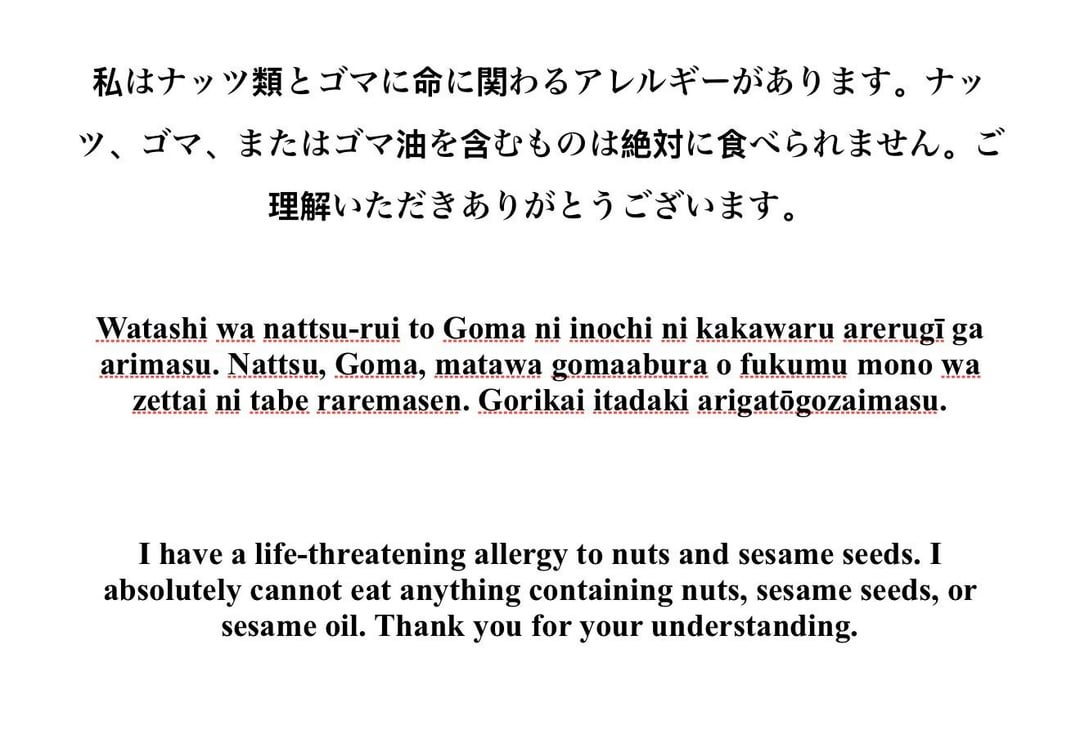 私はナッツ類とゴマに命に関わるアレルギーがあります。ナッツ、ゴマ、またはゴマ油を含むものは絶対に食べられません。ご理解いただきありがとうございます。

Watashi wa nattsu-rui to Goma ni inochi ni kakawaru arerugī ga arimasu. Nattsu, Goma, matawa gomaabura o fukumu mono wa zettai ni tabe raremasen. Gorikai itadaki arigatōgozaimasu.

I have a life-threatening allergy to nuts and sesame seeds. I absolutely cannot eat anything containing nuts, sesame seeds, or sesame oil. Thank you for your understanding.